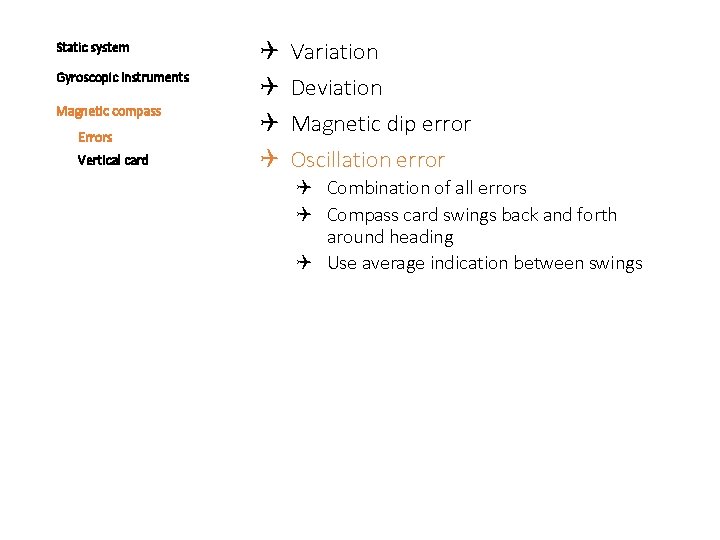 Static system

Gyroscopic instruments

Magnetic compass

Errors

Vertical card

Variation

Deviation

Magnetic dip error

Oscillation error

Combination of all errors

Compass card swings back and forth around heading

Use average indication between swings